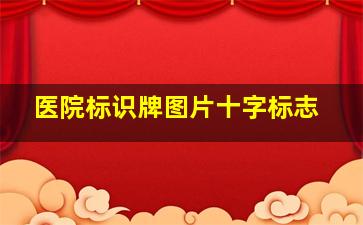 医院标识牌图片十字标志